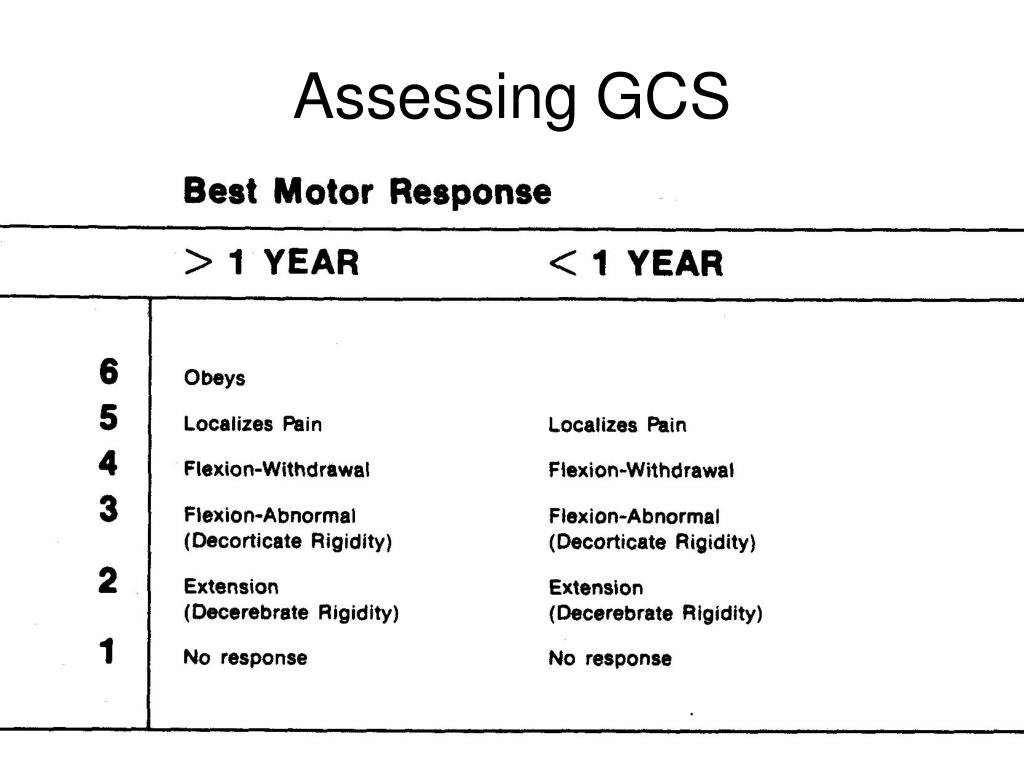 Assessing GCS

Best Motor Response

| | > 1 YEAR | < 1 YEAR |
|---|---|---|
| 6 | Obeys | |
| 5 | Localizes Pain | Localizes Pain |
| 4 | Flexion-Withdrawal | Flexion-Withdrawal |
| 3 | Flexion-Abnormal (Decorticate Rigidity) | Flexion-Abnormal (Decorticate Rigidity) |
| 2 | Extension (Decerebrate Rigidity) | Extension (Decerebrate Rigidity) |
| 1 | No response | No response |